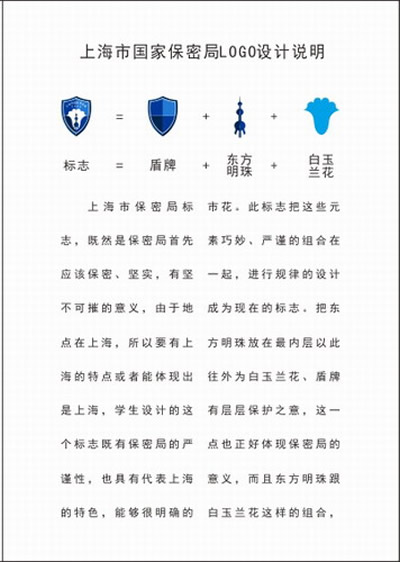 上海市国家保密局LOGO设计说明

= + +

标志 = 盾牌 + 东方明珠 + 白玉兰花

上海市保密局标志，既然是保密局首先应该保密、坚实，有坚不可摧的意义，由于地点在上海，所以要有上海的特点或者能体现出是上海，学生设计的这个标志既有保密局的严谨性，也具有代表上海的特色，能够很明确的

市花。此标志把这些元素巧妙、严谨的组合在一起，进行规律的设计成为现在的标志。把东方明珠放在最内层以此往外为白玉兰花、盾牌有层层保护之意，这一点也正好体现保密局的意义，而且东方明珠跟白玉兰花这样的组合，